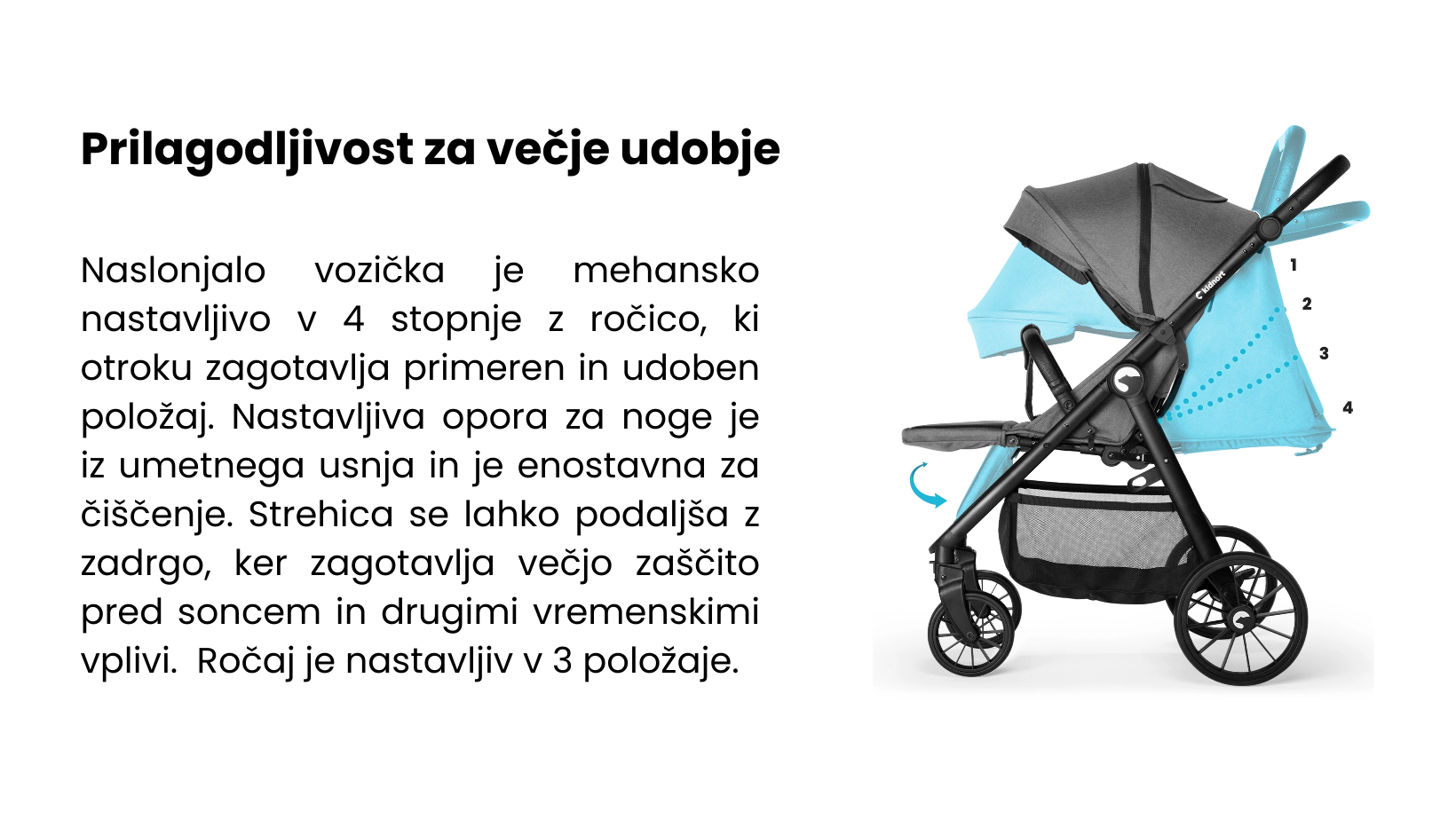 Prilagodljivost za večje udobje

Naslonjalo vozička je mehansko nastavljivo v 4 stopnje z ročico, ki otroku zagotavlja primeren in udoben položaj. Nastavljiva opora za noge je iz umetnega usnja in je enostavna za čiščenje. Strehica se lahko podaljša z zadrgo, ker zagotavlja večjo zaščito pred soncem in drugimi vremenskimi vplivi.  Ročaj je nastavljiv v 3 položaje.

kidnort

1
2
3
4